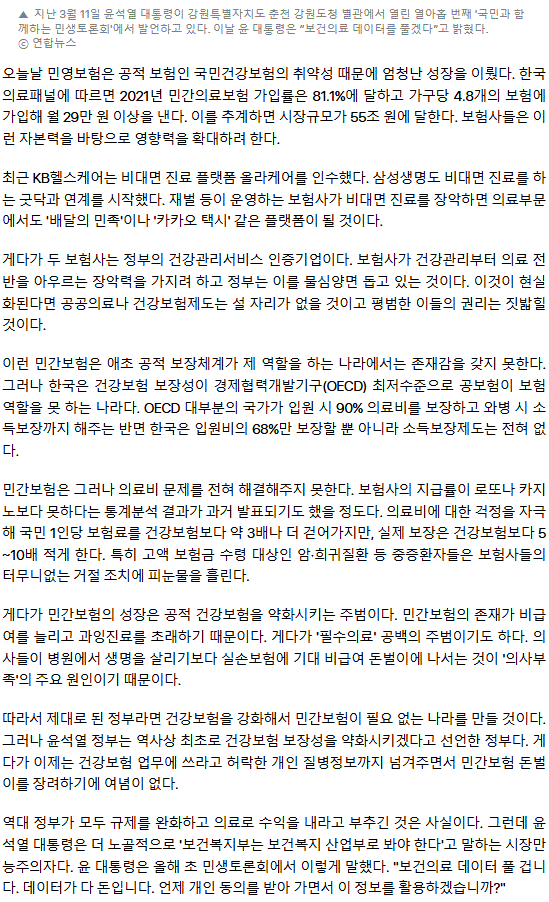 ▲ 지난 3월 11일 윤석열 대통령이 강원특별자치도 춘천 강원도청 별관에서 열린 열아홉 번째 '국민과 함께하는 민생토론회'에서 발언하고 있다. 이날 윤 대통령은 "보건의료 데이터를 풀겠다"고 밝혔다.
ⓒ 연합뉴스

오늘날 민영보험은 공적 보험인 국민건강보험의 취약성 때문에 엄청난 성장을 이뤘다. 한국의료패널에 따르면 2021년 민간의료보험 가입률은 81.1%에 달하고 가구당 4.8개의 보험에 가입해 월 29만 원 이상을 낸다. 이를 추계하면 시장규모가 55조 원에 달한다. 보험사들은 이런 자본력을 바탕으로 영향력을 확대하려 한다.

최근 KB헬스케어는 비대면 진료 플랫폼 올라케어를 인수했다. 삼성생명도 비대면 진료를 하는 굿닥과 연계를 시작했다. 재벌 등이 운영하는 보험사가 비대면 진료를 장악하면 의료부문에서도 '배달의 민족'이나 '카카오 택시' 같은 플랫폼이 될 것이다.

게다가 두 보험사는 정부의 건강관리서비스 인증기업이다. 보험사가 건강관리부터 의료 전반을 아우르는 장악력을 가지려 하고 정부는 이를 물심양면 돕고 있는 것이다. 이것이 현실화된다면 공공의료나 건강보험제도는 설 자리가 없을 것이고 평범한 이들의 권리는 짓밟힐 것이다.

이런 민간보험은 애초 공적 보장체계가 제 역할을 하는 나라에서는 존재감을 갖지 못한다. 그러나 한국은 건강보험 보장성이 경제협력개발기구(OECD) 최저수준으로 공보험이 보험 역할을 못 하는 나라다. OECD 대부분의 국가가 입원 시 90% 의료비를 보장하고 와병 시 소득보장까지 해주는 반면 한국은 입원비의 68%만 보장할 뿐 아니라 소득보장제도는 전혀 없다.

민간보험은 그러나 의료비 문제를 전혀 해결해주지 못한다. 보험사의 지급률이 로또나 카지노보다 못하다는 통계분석 결과가 과거 발표되기도 했을 정도다. 의료비에 대한 걱정을 자극해 국민 1인당 보험료를 건강보험보다 약 3배나 더 걷어가지만, 실제 보장은 건강보험보다 5~10배 적게 한다. 특히 고액 보험금 수령 대상인 암·희귀질환 등 중증환자들은 보험사들의 터무니없는 거절 조치에 피눈물을 흘린다.

게다가 민간보험의 성장은 공적 건강보험을 약화시키는 주범이다. 민간보험의 존재가 비급여를 늘리고 과잉진료를 초래하기 때문이다. 게다가 '필수의료' 공백의 주범이기도 하다. 의사들이 병원에서 생명을 살리기보다 실손보험에 기대 비급여 돈벌이에 나서는 것이 '의사부족'의 주요 원인이기 때문이다.

따라서 제대로 된 정부라면 건강보험을 강화해서 민간보험이 필요 없는 나라를 만들 것이다. 그러나 윤석열 정부는 역사상 최초로 건강보험 보장성을 약화시키겠다고 선언한 정부다. 게다가 이제는 건강보험 업무에 쓰라고 허락한 개인 질병정보까지 넘겨주면서 민간보험 돈벌이를 장려하기에 여념이 없다.

역대 정부가 모두 규제를 완화하고 의료로 수익을 내라고 부추긴 것은 사실이다. 그런데 윤석열 대통령은 더 노골적으로 '보건복지부는 보건복지 산업부로 봐야 한다'고 말하는 시장만능주의자다. 윤 대통령은 올해 초 민생토론회에서 이렇게 말했다. "보건의료 데이터 풀 겁니다. 데이터가 다 돈입니다. 언제 개인 동의를 받아 가면서 이 정보를 활용하겠습니까?"